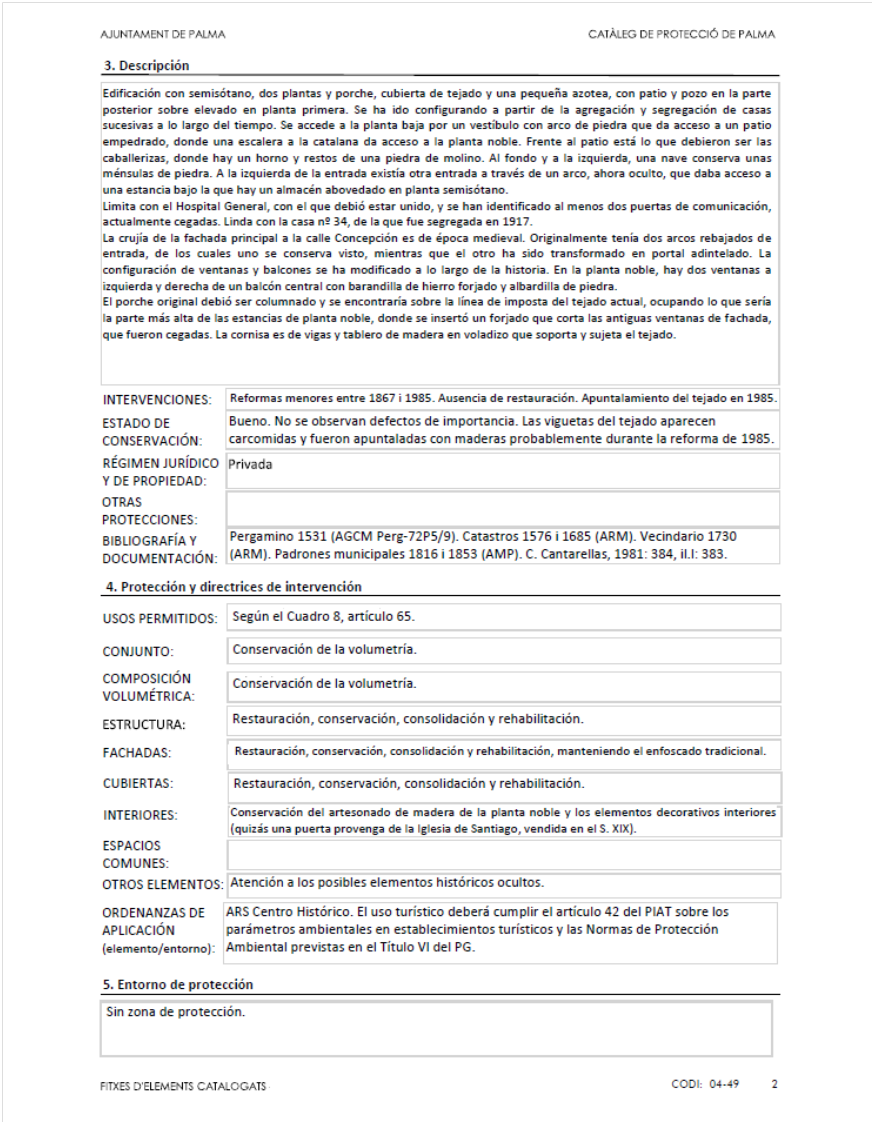 AJUNTAMENT DE PALMA

CATÀLEG DE PROTECCIÓ DE PALMA

3. Descripción

Edificación con semisótano, dos plantas y porche, cubierta de tejado y una pequeña azotea, con patio y pozo en la parte posterior sobre elevado en planta primera. Se ha ido configurando a partir de la agregación y segregación de casas sucesivas a lo largo del tiempo. Se accede a la planta baja por un vestíbulo con arco de piedra que da acceso a un patio empedrado, donde una escalera a la catalana da acceso a la planta noble. Frente al patio está lo que debieron ser las caballerizas, donde hay un horno y restos de una piedra de molino. Al fondo y a la izquierda, una nave conserva unas ménsulas de piedra. A la izquierda de la entrada existía otra entrada a través de un arco, ahora oculto, que daba acceso a una estancia bajo la que hay un almacén abovedado en planta semisótano.
Limita con el Hospital General, con el que debió estar unido, y se han identificado al menos dos puertas de comunicación, actualmente cegadas. Linda con la casa nº 34, de la que fue segregada en 1917.
La crujía de la fachada principal a la calle Concepción es de época medieval. Originalmente tenía dos arcos rebajados de entrada, de los cuales uno se conserva visto, mientras que el otro ha sido transformado en portal adintelado. La configuración de ventanas y balcones se ha modificado a lo largo de la historia. En la planta noble, hay dos ventanas a izquierda y derecha de un balcón central con barandilla de hierro forjado y albardilla de piedra.
El porche original debió ser columnado y se encontraría sobre la línea de imposta del tejado actual, ocupando lo que sería la parte más alta de las estancias de planta noble, donde se insertó un forjado que corta las antiguas ventanas de fachada, que fueron cegadas. La cornisa es de vigas y tablero de madera en voladizo que soporta y sujeta el tejado.

| | |
|---|---|
| INTERVENCIONES: | Reformas menores entre 1867 i 1985. Ausencia de restauración. Apuntalamiento del tejado en 1985. |
| ESTADO DE CONSERVACIÓN: | Bueno. No se observan defectos de importancia. Las viguetas del tejado aparecen carcomidas y fueron apuntaladas con maderas probablemente durante la reforma de 1985. |
| RÉGIMEN JURÍDICO Y DE PROPIEDAD: | Privada |
| OTRAS PROTECCIONES: | |
| BIBLIOGRAFÍA Y DOCUMENTACIÓN: | Pergamino 1531 (AGCM Perg-72P5/9). Catastros 1576 i 1685 (ARM). Vecindario 1730 (ARM). Padrones municipales 1816 i 1853 (AMP). C. Cantarellas, 1981: 384, il.I: 383. |

4. Protección y directrices de intervención

| | |
|---|---|
| USOS PERMITIDOS: | Según el Cuadro 8, artículo 65. |
| CONJUNTO: | Conservación de la volumetría. |
| COMPOSICIÓN VOLUMÉTRICA: | Conservación de la volumetría. |
| ESTRUCTURA: | Restauración, conservación, consolidación y rehabilitación. |
| FACHADAS: | Restauración, conservación, consolidación y rehabilitación, manteniendo el enfoscado tradicional. |
| CUBIERTAS: | Restauración, conservación, consolidación y rehabilitación. |
| INTERIORES: | Conservación del artesonado de madera de la planta noble y los elementos decorativos interiores (quizás una puerta provenga de la Iglesia de Santiago, vendida en el S. XIX). |
| ESPACIOS COMUNES: | |
| OTROS ELEMENTOS: | Atención a los posibles elementos históricos ocultos. |
| ORDENANZAS DE APLICACIÓN (elemento/entorno): | ARS Centro Histórico. El uso turístico deberá cumplir el artículo 42 del PIAT sobre los parámetros ambientales en establecimientos turísticos y las Normas de Protección Ambiental previstas en el Título VI del PG. |

5. Entorno de protección

Sin zona de protección.

FITXES D'ELEMENTS CATALOGATS

CODI: 04-49 2